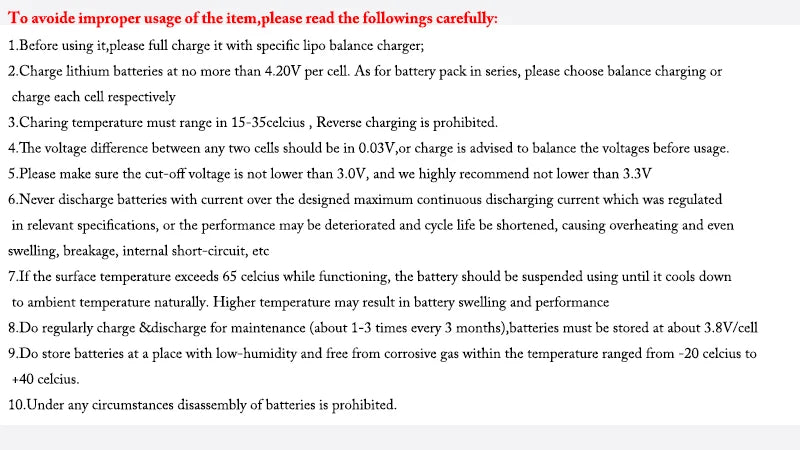 To avoide improper usage of the item,please read the followings carefully:

1.Before using it,please full charge it with specific lipo balance charger;

2.Charge lithium batteries at no more than 4.20V per cell. As for battery pack in series, please choose balance charging or charge each cell respectively

3.Charing temperature must range in 15-35celcius , Reverse charging is prohibited.

4.The voltage difference between any two cells should be in 0.03V,or charge is advised to balance the voltages before usage.

5.Please make sure the cut-off voltage is not lower than 3.0V, and we highly recommend not lower than 3.3V

6.Never discharge batteries with current over the designed maximum continuous discharging current which was regulated in relevant specifications, or the performance may be deteriorated and cycle life be shortened, causing overheating and even swelling, breakage, internal short-circuit, etc

7.If the surface temperature exceeds 65 celcius while functioning, the battery should be suspended using until it cools down to ambient temperature naturally. Higher temperature may result in battery swelling and performance

8.Do regularly charge &discharge for maintenance (about 1-3 times every 3 months),batteries must be stored at about 3.8V/cell

9.Do store batteries at a place with low-humidity and free from corrosive gas within the temperature ranged from -20 celcius to +40 celcius.

10.Under any circumstances disassembly of batteries is prohibited.